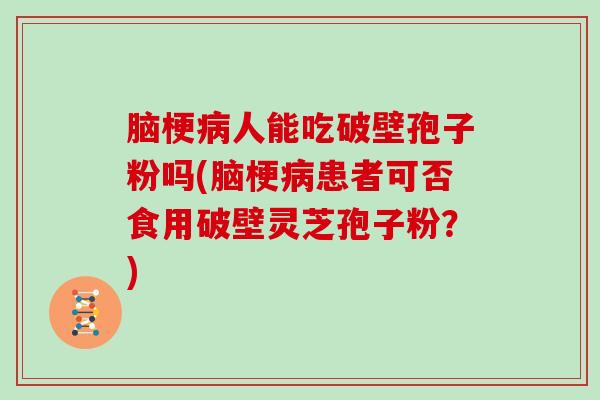 脑梗病人能吃破壁孢子粉吗(脑梗病患者可否食用破壁灵芝孢子粉?)